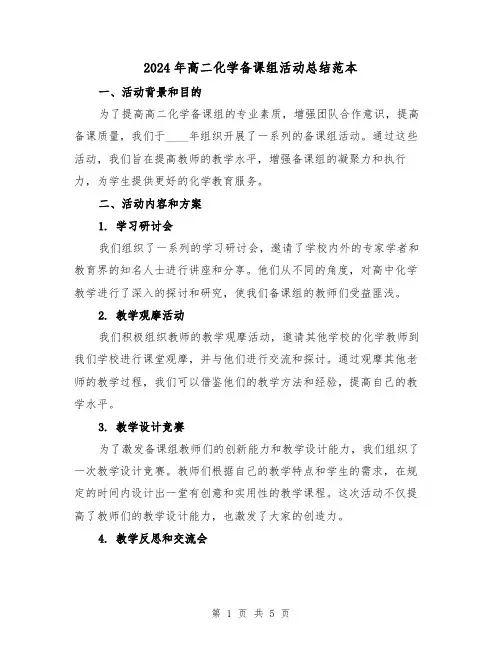 2024年高二化学备课组活动总结范本

一、活动背景和目的

为了提高高二化学备课组的专业素质，增强团队合作意识，提高备课质量，我们于____年组织开展了一系列的备课组活动。通过这些活动，我们旨在提高教师的教学水平，增强备课组的凝聚力和执行力，为学生提供更好的化学教育服务。

二、活动内容和方案

1. 学习研讨会

我们组织了一系列的学习研讨会，邀请了学校内外的专家学者和教育界的知名人士进行讲座和分享。他们从不同的角度，对高中化学教学进行了深入的探讨和研究，使我们备课组的教师们受益匪浅。

2. 教学观摩活动

我们积极组织教师的教学观摩活动，邀请其他学校的化学教师到我们学校进行课堂观摩，并与他们进行交流和探讨。通过观摩其他老师的教学过程，我们可以借鉴他们的教学方法和经验，提高自己的教学水平。

3. 教学设计竞赛

为了激发备课组教师们的创新能力和教学设计能力，我们组织了一次教学设计竞赛。教师们根据自己的教学特点和学生的需求，在规定的时间内设计出一堂有创意和实用性的教学课程。这次活动不仅提高了教师们的教学设计能力，也激发了大家的创造力。

4. 教学反思和交流会

第 1 页 共 5 页